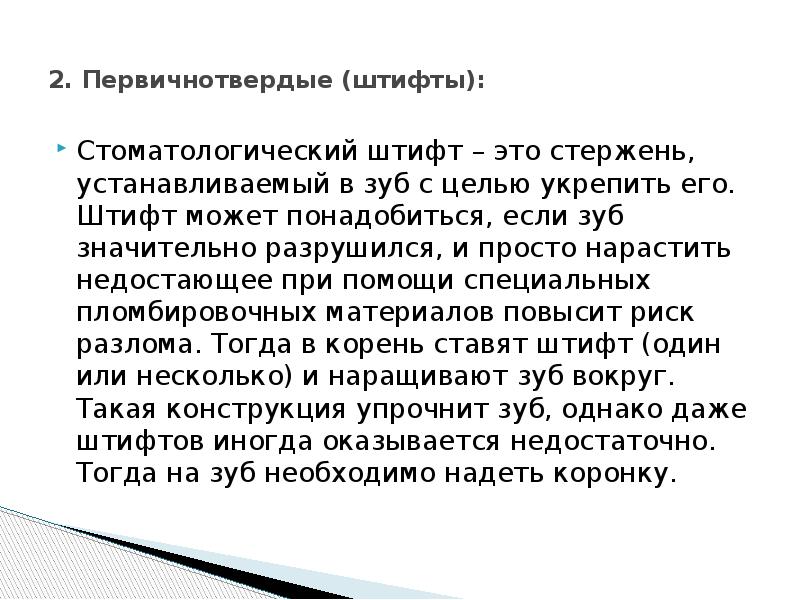 2. Первичнотвердые (штифты):

Стоматологический штифт – это стержень, устанавливаемый в зуб с целью укрепить его. Штифт может понадобиться, если зуб значительно разрушился, и просто нарастить недостающее при помощи специальных пломбировочных материалов повысит риск разлома. Тогда в корень ставят штифт (один или несколько) и наращивают зуб вокруг. Такая конструкция упрочнит зуб, однако даже штифтов иногда оказывается недостаточно. Тогда на зуб необходимо надеть коронку.